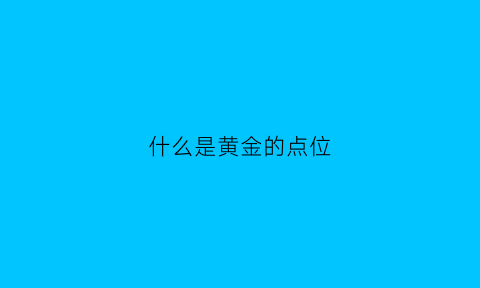 什么是黄金的点位